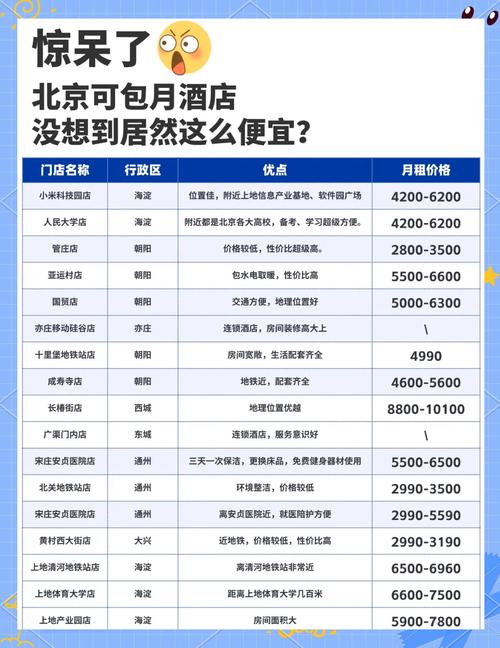 惊呆了

北京可包月酒店
没想到居然这么便宜?

| 门店名称 | 行政区 | 优点 | 月租价格 |
|---|---|---|---|
| 小米科技园店 | 海淀 | 位置佳，附近上地信息产业基地、软件园广场 | 4200-6200 |
| 人民大学店 | 海淀 | 附近都是北京各大高校，备考、学习超级方便。 | 4200-6200 |
| 管庄店 | 朝阳 | 价格较低，性价比超级高。 | 2800-3500 |
| 亚运村店 | 朝阳 | 包水电取暖，性价比高 | 5500-6600 |
| 国贸店 | 朝阳 | 交通方便，地理位置好 | 5000-6300 |
| 亦庄移动硅谷店 | 亦庄 | 连锁酒店，房间装修高大上 | \ |
| 十里堡地铁站店 | 朝阳 | 房间宽敞，生活配套齐全 | 4990 |
| 成寿寺店 | 朝阳 | 地铁近，配套齐全 | 4600-5600 |
| 长椿街店 | 西城 | 地理位置优越 | 8800-10100 |
| 广渠门内店 | 东城 | 连锁酒店，服务意识好 | \ |
| 宋庄安贞医院店 | 通州 | 三天一次保洁，更换床品，免费健身器材使用 | 5500-6500 |
| 北关地铁站店 | 通州 | 环境整洁，价格较低 | 2990-3500 |
| 宋庄安贞医院店 | 通州 | 离安贞医院近，就医陪护方便 | 2990-5590 |
| 黄村西大街店 | 大兴 | 近地铁，价格较低，性价比高 | 2990-3190 |
| 上地清河地铁站店 | 海淀 | 离清河地铁站非常近 | 6500-6960 |
| 上地体育大学店 | 海淀 | 距离上地体育大学几百米 | 6600-7500 |
| 上地产业园店 | 海淀 | 房间面积大 | 5900-7800 |